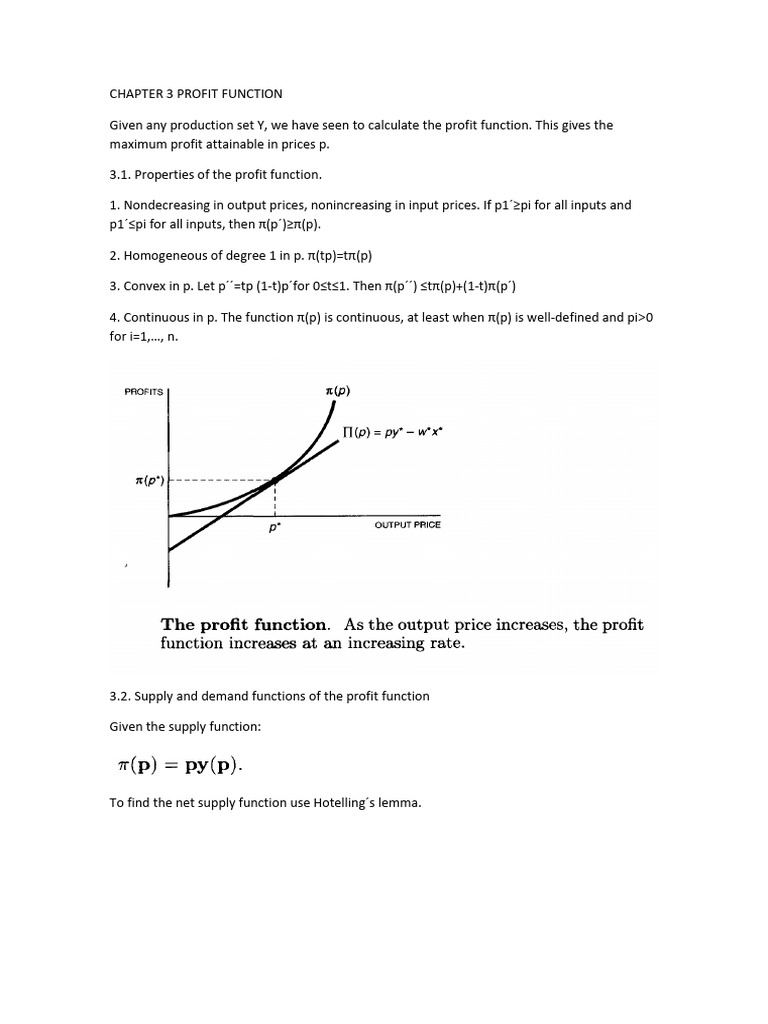 CHAPTER 3 PROFIT FUNCTION

Given any production set Y, we have seen to calculate the profit function. This gives the maximum profit attainable in prices p.

3.1. Properties of the profit function.

1. Nondecreasing in output prices, nonincreasing in input prices. If p1´≥pi for all inputs and p1´≤pi for all inputs, then π(p´)≥π(p).

2. Homogeneous of degree 1 in p. π(tp)=tπ(p)

3. Convex in p. Let p´´=tp (1-t)p´for 0≤t≤1. Then π(p´´) ≤tπ(p)+(1-t)π(p´)

4. Continuous in p. The function π(p) is continuous, at least when π(p) is well-defined and pi>0 for i=1,..., n.

PROFITS

$\pi(p)$

$\Pi(p) = py^* - w^*x^*$

$\pi(p^*)$

$p^*$

OUTPUT PRICE

The profit function. As the output price increases, the profit function increases at an increasing rate.

3.2. Supply and demand functions of the profit function

Given the supply function:

$\pi(\mathbf{p}) = \mathbf{p}\mathbf{y}(\mathbf{p}).$

To find the net supply function use Hotelling´s lemma.